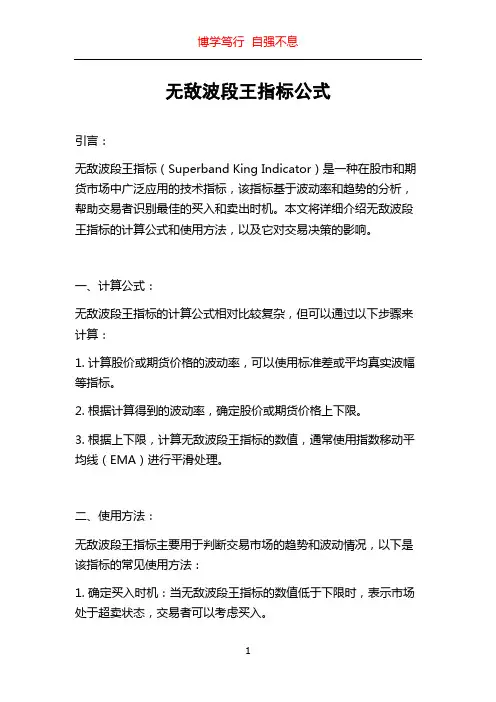 博学笃行 自强不息

无敌波段王指标公式

引言：

无敌波段王指标（Superband King Indicator）是一种在股市和期货市场中广泛应用的技术指标，该指标基于波动率和趋势的分析，帮助交易者识别最佳的买入和卖出时机。本文将详细介绍无敌波段王指标的计算公式和使用方法，以及它对交易决策的影响。

一、计算公式：

无敌波段王指标的计算公式相对比较复杂，但可以通过以下步骤来计算：

1. 计算股价或期货价格的波动率，可以使用标准差或平均真实波幅等指标。

2. 根据计算得到的波动率，确定股价或期货价格上下限。

3. 根据上下限，计算无敌波段王指标的数值，通常使用指数移动平均线（EMA）进行平滑处理。

二、使用方法：

无敌波段王指标主要用于判断交易市场的趋势和波动情况，以下是该指标的常见使用方法：

1. 确定买入时机：当无敌波段王指标的数值低于下限时，表示市场处于超卖状态，交易者可以考虑买入。

1